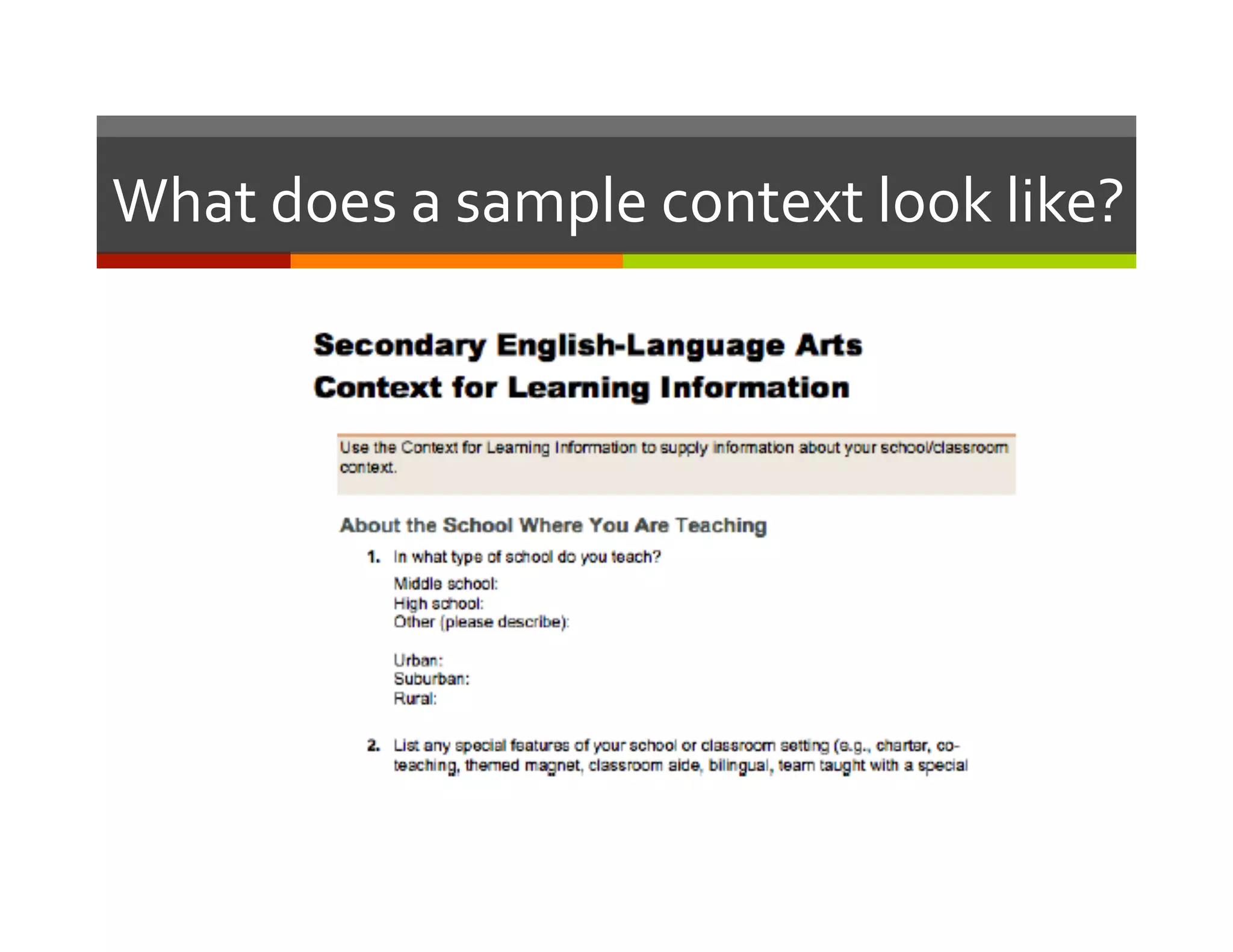 What does a sample context look like?

Secondary English-Language Arts
Context for Learning Information

Use the Context for Learning Information to supply information about your school/classroom context.

About the School Where You Are Teaching

1. In what type of school do you teach?

Middle school:
High school:
Other (please describe):

Urban:
Suburban:
Rural:

2. List any special features of your school or classroom setting (e.g., charter, co-teaching, themed magnet, classroom aide, bilingual, team taught with a special